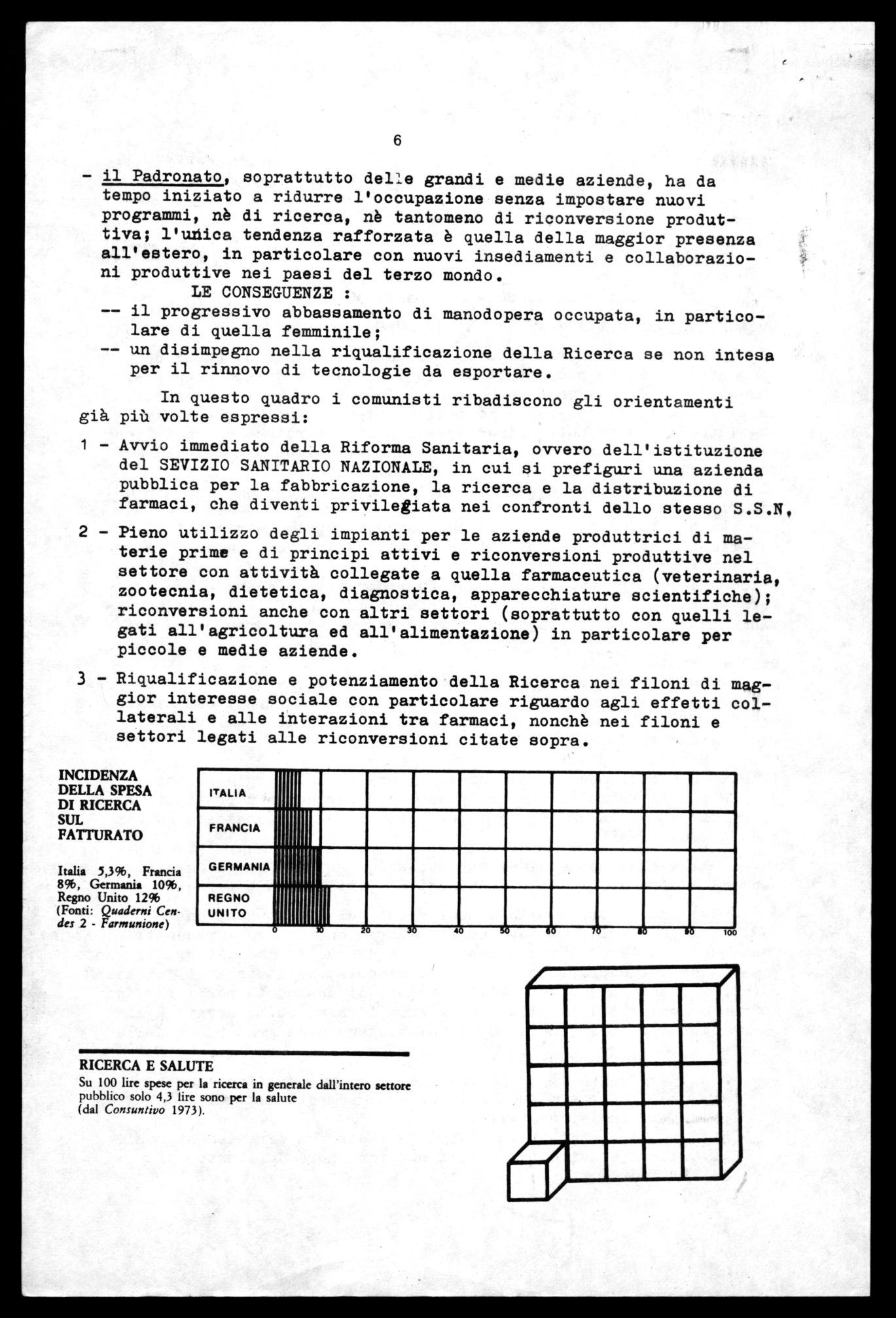 6

- il Padronato, soprattutto delle grandi e medie aziende, ha da tempo iniziato a ridurre l'occupazione senza impostare nuovi programmi, nè di ricerca, nè tantomeno di riconversione produttiva; l'unica tendenza rafforzata è quella della maggior presenza all'estero, in particolare con nuovi insediamenti e collaborazioni produttive nei paesi del terzo mondo.

LE CONSEGUENZE :

-- il progressivo abbassamento di manodopera occupata, in particolare di quella femminile;

-- un disimpegno nella riqualificazione della Ricerca se non intesa per il rinnovo di tecnologie da esportare.

In questo quadro i comunisti ribadiscono gli orientamenti già più volte espressi:

1 - Avvio immediato della Riforma Sanitaria, ovvero dell'istituzione del SEVIZIO SANITARIO NAZIONALE, in cui si prefiguri una azienda pubblica per la fabbricazione, la ricerca e la distribuzione di farmaci, che diventi privilegiata nei confronti dello stesso S.S.N.

2 - Pieno utilizzo degli impianti per le aziende produttrici di materie prime e di principi attivi e riconversioni produttive nel settore con attività collegate a quella farmaceutica (veterinaria, zootecnia, dietetica, diagnostica, apparecchiature scientifiche); riconversioni anche con altri settori (soprattutto con quelli legati all'agricoltura ed all'alimentazione) in particolare per piccole e medie aziende.

3 - Riqualificazione e potenziamento della Ricerca nei filoni di maggior interesse sociale con particolare riguardo agli effetti collaterali e alle interazioni tra farmaci, nonchè nei filoni e settori legati alle riconversioni citate sopra.

INCIDENZA DELLA SPESA DI RICERCA SUL FATTURATO

Italia 5,3%, Francia 8%, Germania 10%, Regno Unito 12% (Fonti: Quaderni Cendes 2 - Farmunione)

ITALIA
FRANCIA
GERMANIA
REGNO UNITO

0 10 20 30 40 50 60 70 80 90 100

RICERCA E SALUTE
Su 100 lire spese per la ricerca in generale dall'intero settore pubblico solo 4,3 lire sono per la salute (dal Consuntivo 1973).